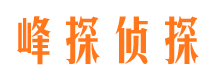 峰探侦探